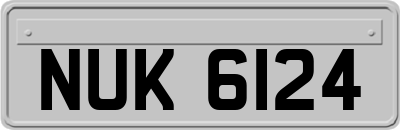 NUK 6124